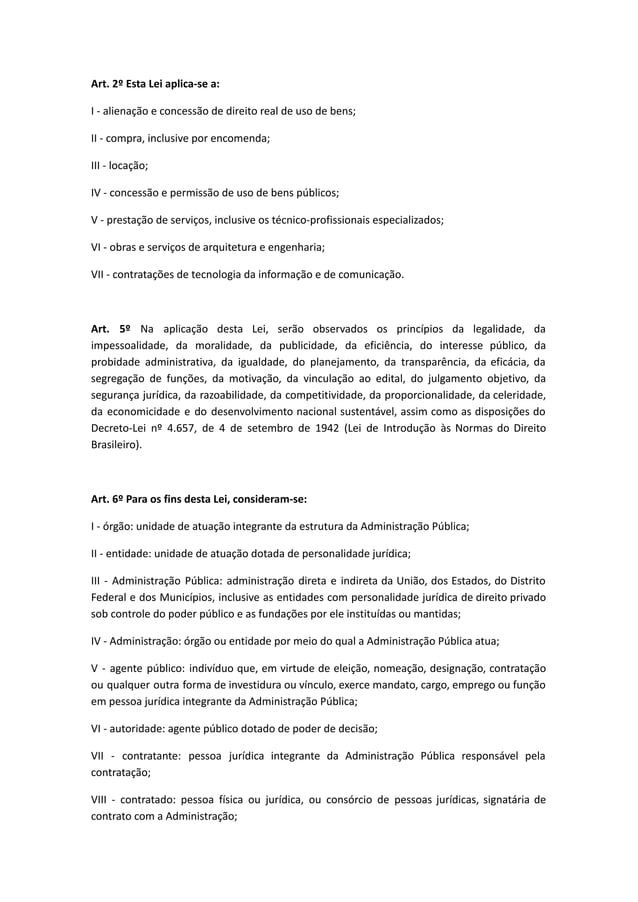 Art. 2º Esta Lei aplica-se a:

I - alienação e concessão de direito real de uso de bens;

II - compra, inclusive por encomenda;

III - locação;

IV - concessão e permissão de uso de bens públicos;

V - prestação de serviços, inclusive os técnico-profissionais especializados;

VI - obras e serviços de arquitetura e engenharia;

VII - contratações de tecnologia da informação e de comunicação.

Art. 5º Na aplicação desta Lei, serão observados os princípios da legalidade, da impessoalidade, da moralidade, da publicidade, da eficiência, do interesse público, da probidade administrativa, da igualdade, do planejamento, da transparência, da eficácia, da segregação de funções, da motivação, da vinculação ao edital, do julgamento objetivo, da segurança jurídica, da razoabilidade, da competitividade, da proporcionalidade, da celeridade, da economicidade e do desenvolvimento nacional sustentável, assim como as disposições do Decreto-Lei nº 4.657, de 4 de setembro de 1942 (Lei de Introdução às Normas do Direito Brasileiro).

Art. 6º Para os fins desta Lei, consideram-se:

I - órgão: unidade de atuação integrante da estrutura da Administração Pública;

II - entidade: unidade de atuação dotada de personalidade jurídica;

III - Administração Pública: administração direta e indireta da União, dos Estados, do Distrito Federal e dos Municípios, inclusive as entidades com personalidade jurídica de direito privado sob controle do poder público e as fundações por ele instituídas ou mantidas;

IV - Administração: órgão ou entidade por meio do qual a Administração Pública atua;

V - agente público: indivíduo que, em virtude de eleição, nomeação, designação, contratação ou qualquer outra forma de investidura ou vínculo, exerce mandato, cargo, emprego ou função em pessoa jurídica integrante da Administração Pública;

VI - autoridade: agente público dotado de poder de decisão;

VII - contratante: pessoa jurídica integrante da Administração Pública responsável pela contratação;

VIII - contratado: pessoa física ou jurídica, ou consórcio de pessoas jurídicas, signatária de contrato com a Administração;